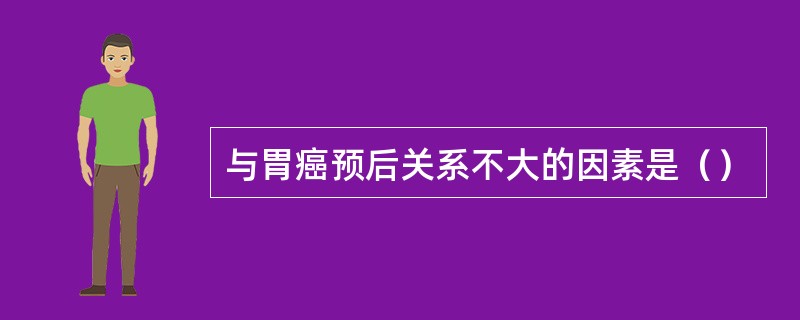 与胃癌预后关系不大的因素是（）